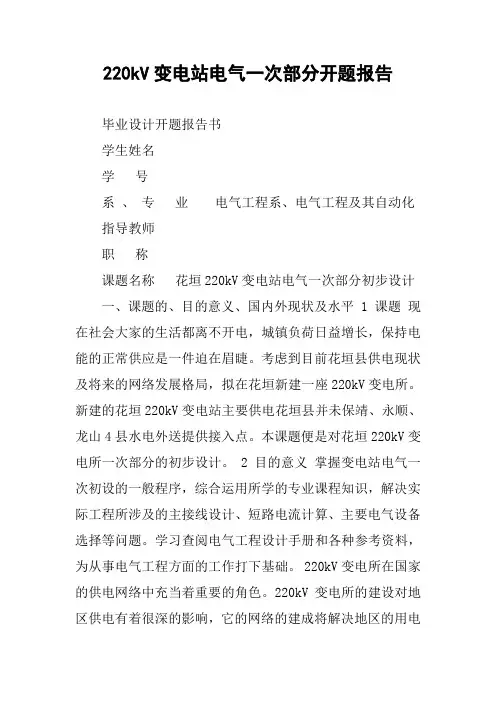 220kV 变电站电气一次部分开题报告

毕业设计开题报告书

学生姓名

学　　号

系 、 专　　业　　电气工程系、电气工程及其自动化

指导教师

职　　称

课题名称　　花垣 220kV 变电站电气一次部分初步设计

一、课题的、目的意义、国内外现状及水平 1 课题 现在社会大家的生活都离不开电，城镇负荷日益增长，保持电能的正常供应是一件迫在眉睫。考虑到目前花垣县供电现状及将来的网络发展格局，拟在花垣新建一座 220kV 变电所。新建的花垣 220kV 变电站主要供电花垣县并未保靖、永顺、龙山 4 县水电外送提供接入点。本课题便是对花垣 220kV 变电所一次部分的初步设计。 2 目的意义 掌握变电站电气一次初设的一般程序，综合运用所学的专业课程知识，解决实际工程所涉及的主接线设计、短路电流计算、主要电气设备选择等问题。学习查阅电气工程设计手册和各种参考资料，为从事电气工程方面的工作打下基础。 220kV 变电所在国家的供电网络中充当着重要的角色。220kV 变电所的建设对地区供电有着很深的影响，它的网络的建成将解决地区的用电